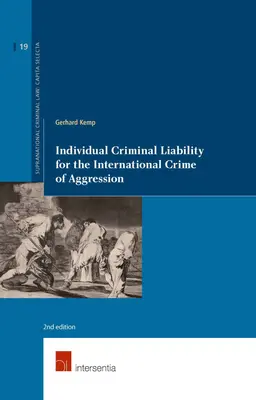 19

SUPRANATIONAL CRIMINAL LAW: CAPITA SELECTA

Gerhard Kemp

Individual Criminal Liability for the International Crime of Aggression

2nd edition

intersentia